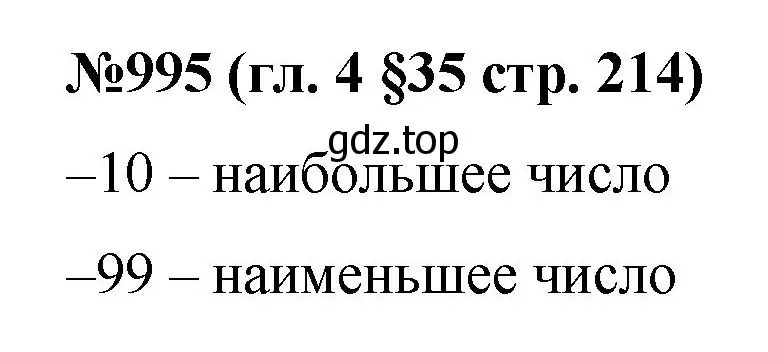 №995 (гл. 4 §35 стр. 214)

gdz.top

–10 – наибольшее число

–99 – наименьшее число